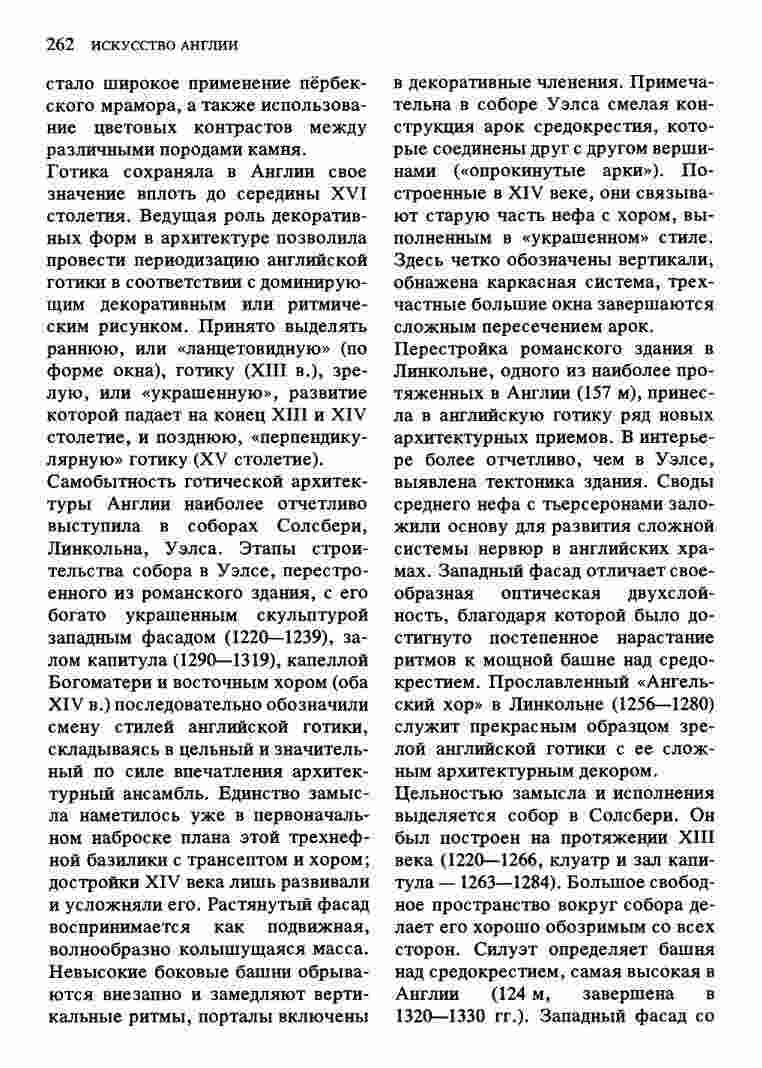 262 ИСКУССТВО АНГЛИИ

стало широкое применение пёрбекского мрамора, а также использование цветовых контрастов между различными породами камня.

Готика сохраняла в Англии свое значение вплоть до середины XVI столетия. Ведущая роль декоративных форм в архитектуре позволила провести периодизацию английской готики в соответствии с доминирующим декоративным или ритмическим рисунком. Принято выделять раннюю, или «ланцетовидную» (по форме окна), готику (XIII в.), зрелую, или «украшенную», развитие которой падает на конец XIII и XIV столетие, и позднюю, «перпендикулярную» готику (XV столетие).

Самобытность готической архитектуры Англии наиболее отчетливо выступила в соборах Солсбери, Линкольна, Уэлса. Этапы строительства собора в Уэлсе, перестроенного из романского здания, с его богато украшенным скульптурой западным фасадом (1220—1239), залом капитула (1290—1319), капеллой Богоматери и восточным хором (оба XIV в.) последовательно обозначили смену стилей английской готики, складываясь в цельный и значительный по силе впечатления архитектурный ансамбль. Единство замысла наметилось уже в первоначальном наброске плана этой трехнефной базилики с трансептом и хором; достройки XIV века лишь развивали и усложняли его. Растянутый фасад воспринимается как подвижная, волнообразно колышущаяся масса. Невысокие боковые башни обрываются внезапно и замедляют вертикальные ритмы, порталы включены в декоративные членения. Примечательна в соборе Уэлса смелая конструкция арок средокрестия, которые соединены друг с другом вершинами («опрокинутые арки»). Построенные в XIV веке, они связывают старую часть нефа с хором, выполненным в «украшенном» стиле. Здесь четко обозначены вертикали, обнажена каркасная система, трехчастные большие окна завершаются сложным пересечением арок.

Перестройка романского здания в Линкольне, одного из наиболее протяженных в Англии (157 м), принесла в английскую готику ряд новых архитектурных приемов. В интерьере более отчетливо, чем в Уэлсе, выявлена тектоника здания. Своды среднего нефа с тьерсеронами заложили основу для развития сложной системы нервюр в английских храмах. Западный фасад отличает своеобразная оптическая двухслойность, благодаря которой было достигнуто постепенное нарастание ритмов к мощной башне над средокрестием. Прославленный «Ангельский хор» в Линкольне (1256—1280) служит прекрасным образцом зрелой английской готики с ее сложным архитектурным декором.

Цельностью замысла и исполнения выделяется собор в Солсбери. Он был построен на протяжении XIII века (1220—1266, клуатр и зал капитула — 1263—1284). Большое свободное пространство вокруг собора делает его хорошо обозримым со всех сторон. Силуэт определяет башня над средокрестием, самая высокая в Англии (124 м, завершена в 1320—1330 гг.). Западный фасад со